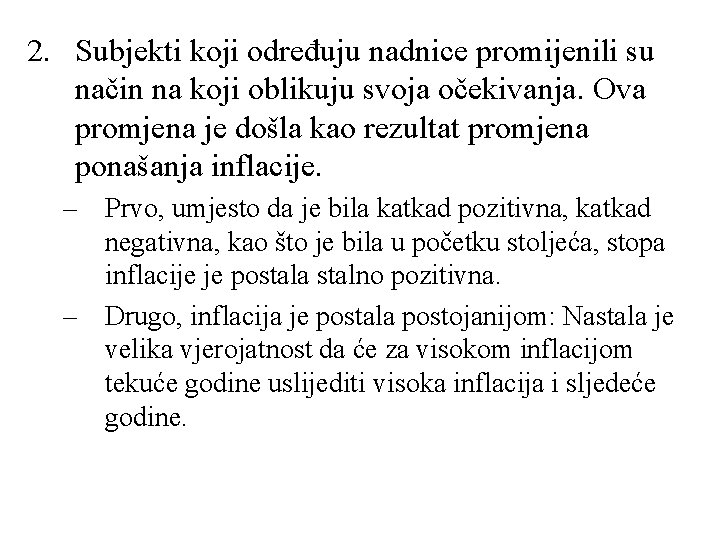 2. Subjekti koji određuju nadnice promijenili su način na koji oblikuju svoja očekivanja. Ova promjena je došla kao rezultat promjena ponašanja inflacije.

– Prvo, umjesto da je bila katkad pozitivna, katkad negativna, kao što je bila u početku stoljeća, stopa inflacije je postala stalno pozitivna.

– Drugo, inflacija je postala postojanijom: Nastala je velika vjerojatnost da će za visokom inflacijom tekuće godine uslijediti visoka inflacija i sljedeće godine.